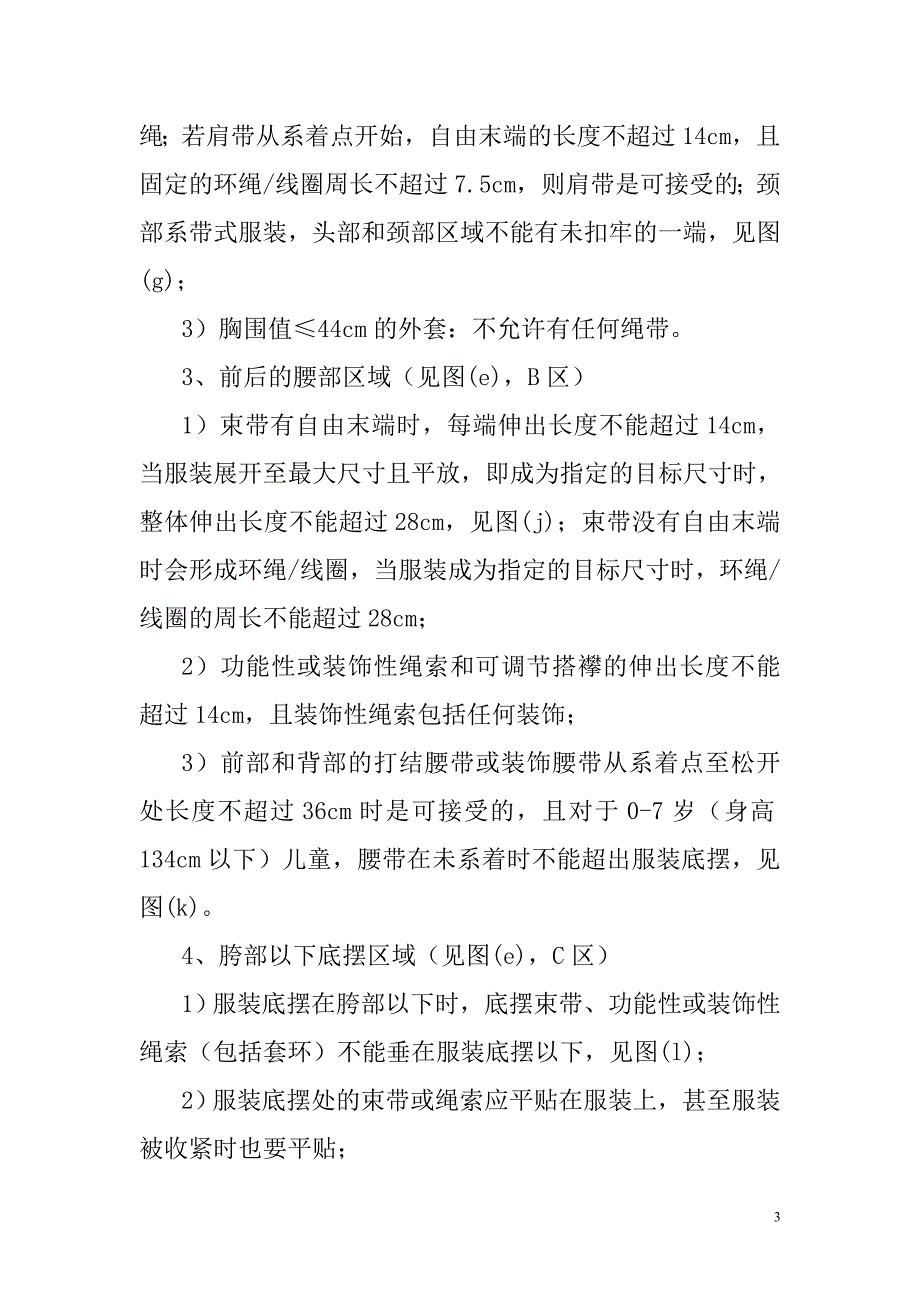 绳；若肩带从系着点开始，自由末端的长度不超过 14cm，且固定的环绳/线圈周长不超过 7.5cm，则肩带是可接受的；颈部系带式服装，头部和颈部区域不能有未扣牢的一端，见图(g)；

3）胸围值≤44cm 的外套：不允许有任何绳带。

3、前后的腰部区域（见图(e)，B 区）

1）束带有自由末端时，每端伸出长度不能超过 14cm，当服装展开至最大尺寸且平放，即成为指定的目标尺寸时，整体伸出长度不能超过 28cm，见图(j)；束带没有自由末端时会形成环绳/线圈，当服装成为指定的目标尺寸时，环绳/线圈的周长不能超过 28cm；

2）功能性或装饰性绳索和可调节搭襻的伸出长度不能超过 14cm，且装饰性绳索包括任何装饰；

3）前部和背部的打结腰带或装饰腰带从系着点至松开处长度不超过 36cm 时是可接受的，且对于 0-7 岁（身高 134cm 以下）儿童，腰带在未系着时不能超出服装底摆，见图(k)。

4、胯部以下底摆区域（见图(e)，C 区）

1）服装底摆在胯部以下时，底摆束带、功能性或装饰性绳索（包括套环）不能垂在服装底摆以下，见图(l)；

2）服装底摆处的束带或绳索应平贴在服装上，甚至服装被收紧时也要平贴；

3